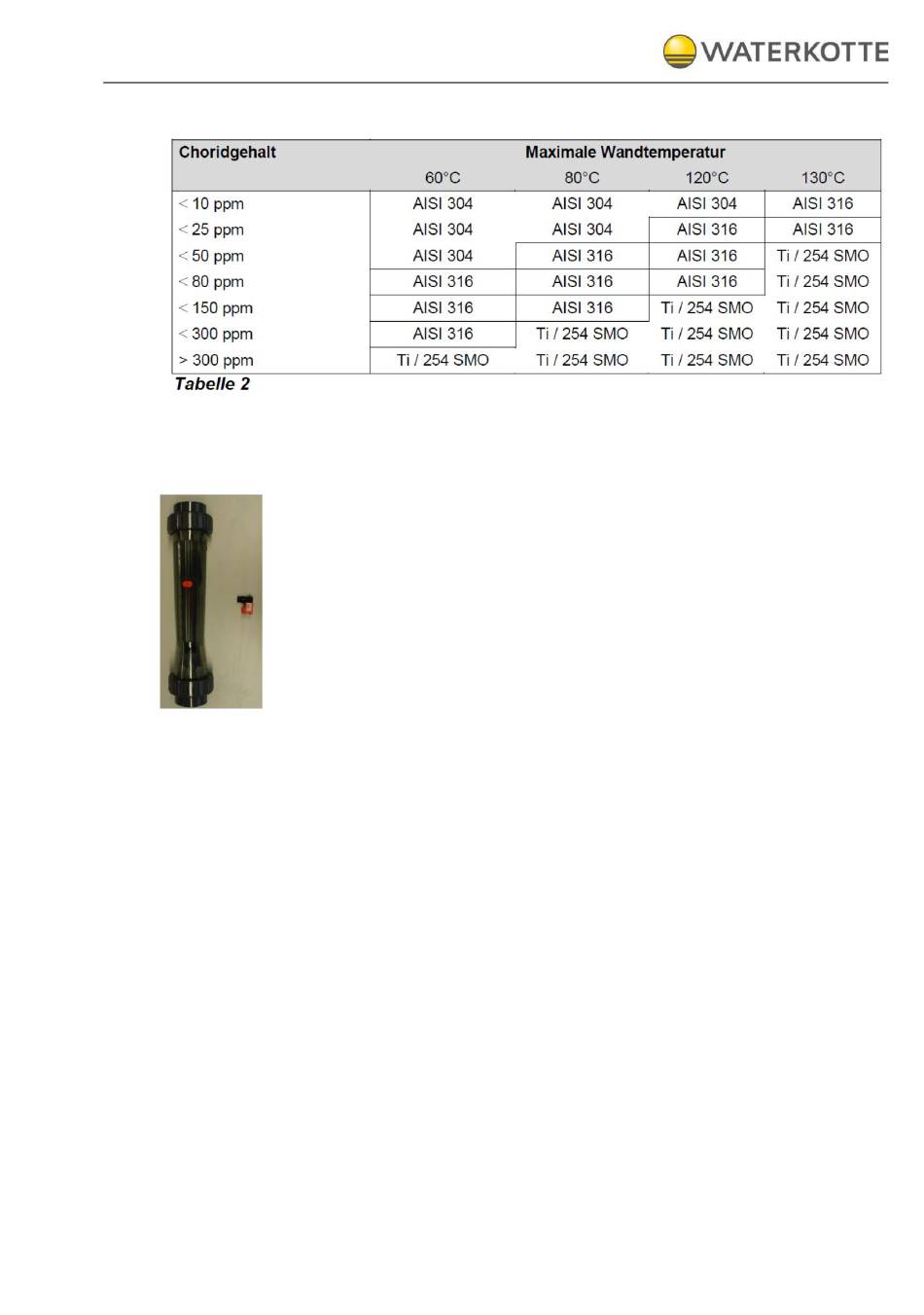 WATERKOTTE

| Choridgehalt | Maximale Wandtemperatur | | | |
|---|---|---|---|---|
| | 60°C | 80°C | 120°C | 130°C |
| < 10 ppm | AISI 304 | AISI 304 | AISI 304 | AISI 316 |
| < 25 ppm | AISI 304 | AISI 304 | AISI 316 | AISI 316 |
| < 50 ppm | AISI 304 | AISI 316 | AISI 316 | Ti / 254 SMO |
| < 80 ppm | AISI 316 | AISI 316 | AISI 316 | Ti / 254 SMO |
| < 150 ppm | AISI 316 | AISI 316 | Ti / 254 SMO | Ti / 254 SMO |
| < 300 ppm | AISI 316 | Ti / 254 SMO | Ti / 254 SMO | Ti / 254 SMO |
| > 300 ppm | Ti / 254 SMO | Ti / 254 SMO | Ti / 254 SMO | Ti / 254 SMO |

Tabelle 2